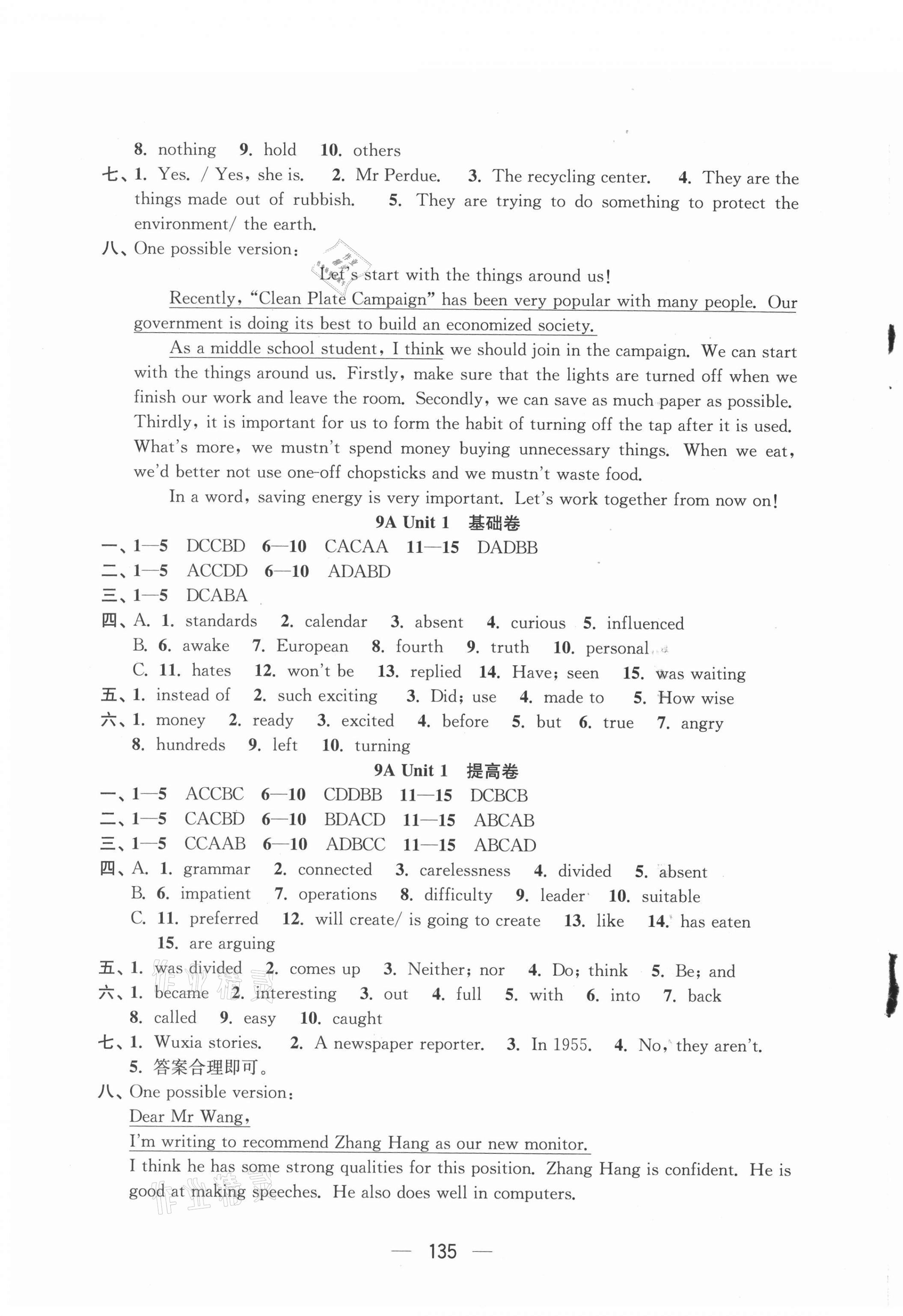 8. nothing 9. hold 10. others

七、1. Yes. / Yes, she is. 2. Mr Perdue. 3. The recycling center. 4. They are the things made out of rubbish. 5. They are trying to do something to protect the environment/ the earth.

八、One possible version:

Let's start with the things around us!

Recently, "Clean Plate Campaign" has been very popular with many people. Our government is doing its best to build an economized society.

As a middle school student, I think we should join in the campaign. We can start with the things around us. Firstly, make sure that the lights are turned off when we finish our work and leave the room. Secondly, we can save as much paper as possible. Thirdly, it is important for us to form the habit of turning off the tap after it is used. What's more, we mustn't spend money buying unnecessary things. When we eat, we'd better not use one-off chopsticks and we mustn't waste food.

In a word, saving energy is very important. Let's work together from now on!

9A Unit 1 基础卷

一、1—5 DCCBD 6—10 CACAA 11—15 DADBB
二、1—5 ACCDD 6—10 ADABD
三、1—5 DCABA
四、A. 1. standards 2. calendar 3. absent 4. curious 5. influenced
B. 6. awake 7. European 8. fourth 9. truth 10. personal
C. 11. hates 12. won't be 13. replied 14. Have; seen 15. was waiting
五、1. instead of 2. such exciting 3. Did; use 4. made to 5. How wise
六、1. money 2. ready 3. excited 4. before 5. but 6. true 7. angry
8. hundreds 9. left 10. turning

9A Unit 1 提高卷

一、1—5 ACCBC 6—10 CDDBB 11—15 DCBCB
二、1—5 CACBD 6—10 BDACD 11—15 ABCAB
三、1—5 CCAAB 6—10 ADBCC 11—15 ABCAD
四、A. 1. grammar 2. connected 3. carelessness 4. divided 5. absent
B. 6. impatient 7. operations 8. difficulty 9. leader 10. suitable
C. 11. preferred 12. will create/ is going to create 13. like 14. has eaten
15. are arguing
五、1. was divided 2. comes up 3. Neither; nor 4. Do; think 5. Be; and
六、1. became 2. interesting 3. out 4. full 5. with 6. into 7. back
8. called 9. easy 10. caught
七、1. Wuxia stories. 2. A newspaper reporter. 3. In 1955. 4. No, they aren't.
5. 答案合理即可。
八、One possible version:
Dear Mr Wang,
I'm writing to recommend Zhang Hang as our new monitor.
I think he has some strong qualities for this position. Zhang Hang is confident. He is good at making speeches. He also does well in computers.

— 135 —